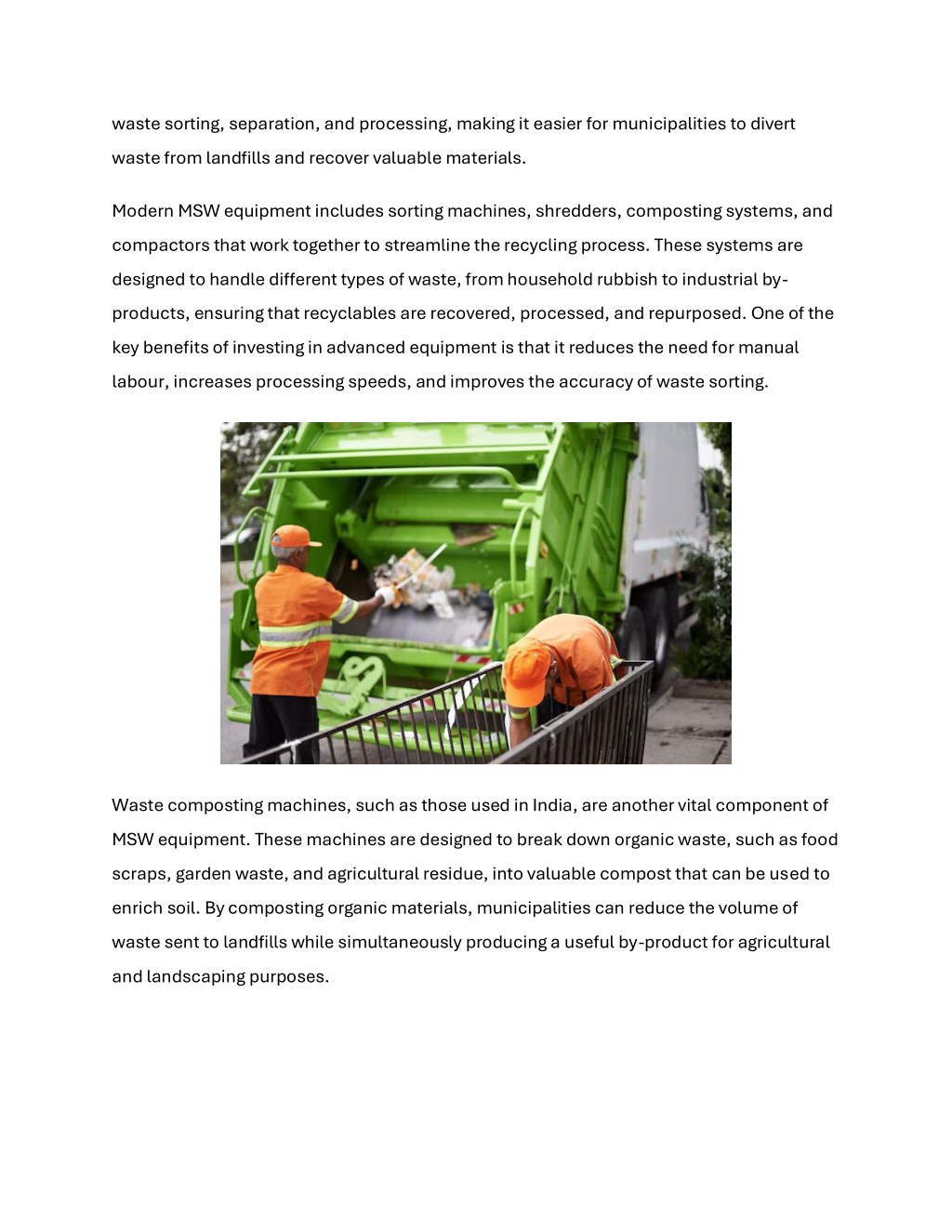 waste sorting, separation, and processing, making it easier for municipalities to divert waste from landfills and recover valuable materials.

Modern MSW equipment includes sorting machines, shredders, composting systems, and compactors that work together to streamline the recycling process. These systems are designed to handle different types of waste, from household rubbish to industrial by-products, ensuring that recyclables are recovered, processed, and repurposed. One of the key benefits of investing in advanced equipment is that it reduces the need for manual labour, increases processing speeds, and improves the accuracy of waste sorting.

Waste composting machines, such as those used in India, are another vital component of MSW equipment. These machines are designed to break down organic waste, such as food scraps, garden waste, and agricultural residue, into valuable compost that can be used to enrich soil. By composting organic materials, municipalities can reduce the volume of waste sent to landfills while simultaneously producing a useful by-product for agricultural and landscaping purposes.